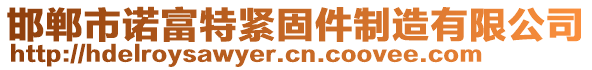 邯郸市诺富特紧固件制造有限公司
http://hdelroysawyer.cn.coovee.com